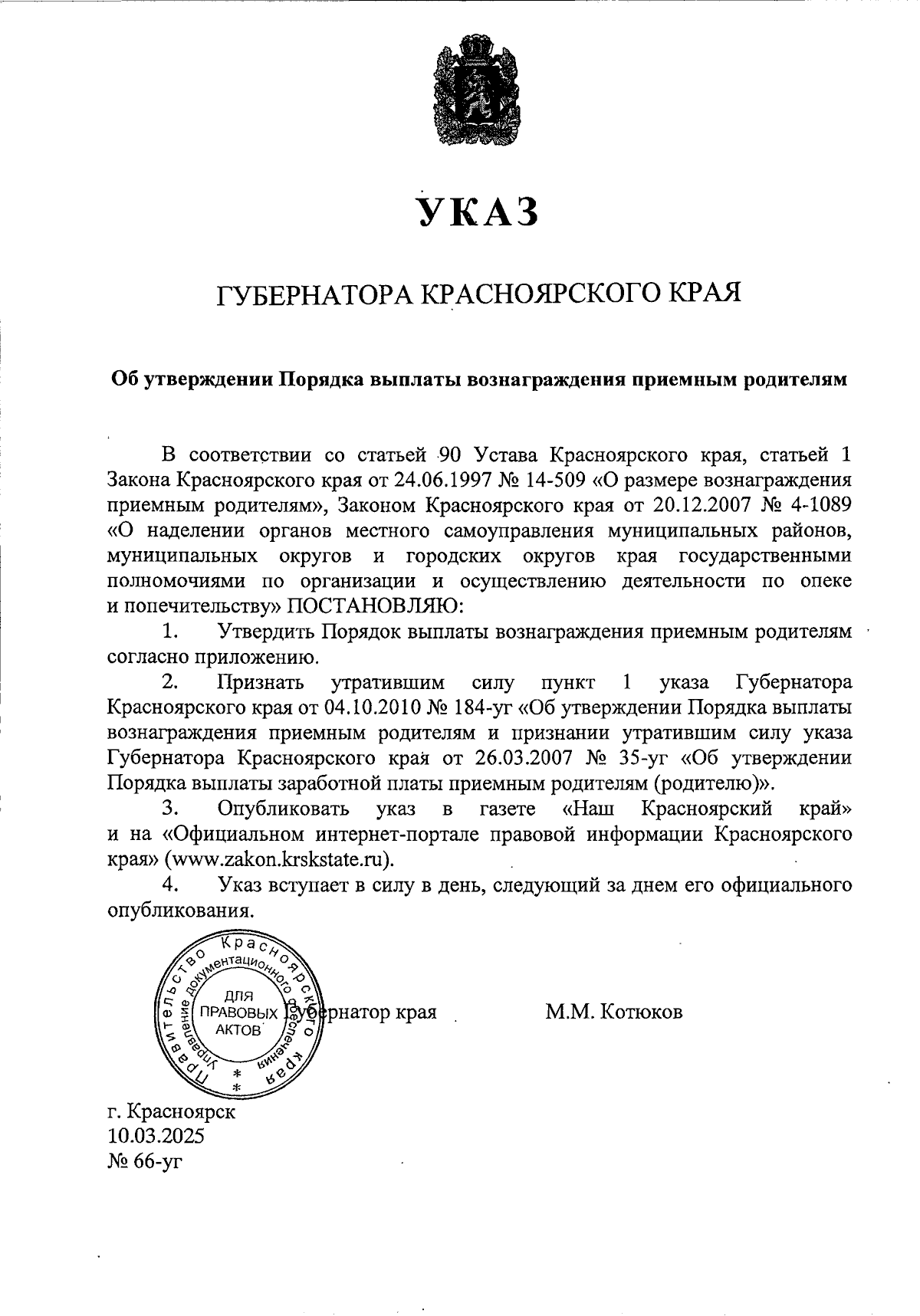 УКАЗ

ГУБЕРНАТОРА КРАСНОЯРСКОГО КРАЯ

Об утверждении Порядка выплаты вознаграждения приемным родителям

В соответствии со статьей 90 Устава Красноярского края, статьей 1 Закона Красноярского края от 24.06.1997 № 14-509 «О размере вознаграждения приемным родителям», Законом Красноярского края от 20.12.2007 № 4-1089 «О наделении органов местного самоуправления муниципальных районов, муниципальных округов и городских округов края государственными полномочиями по организации и осуществлению деятельности по опеке и попечительству» ПОСТАНОВЛЯЮ:

1. Утвердить Порядок выплаты вознаграждения приемным родителям согласно приложению.

2. Признать утратившим силу пункт 1 указа Губернатора Красноярского края от 04.10.2010 № 184-уг «Об утверждении Порядка выплаты вознаграждения приемным родителям и признании утратившим силу указа Губернатора Красноярского края от 26.03.2007 № 35-уг «Об утверждении Порядка выплаты заработной платы приемным родителям (родителю)».

3. Опубликовать указ в газете «Наш Красноярский край» и на «Официальном интернет-портале правовой информации Красноярского края» (www.zakon.krskstate.ru).

4. Указ вступает в силу в день, следующий за днем его официального опубликования.

Правительство Красноярского края Управление документационного обеспечения ДЛЯ ПРАВОВЫХ АКТОВ

Губернатор края М.М. Котюков

г. Красноярск
10.03.2025
№ 66-уг